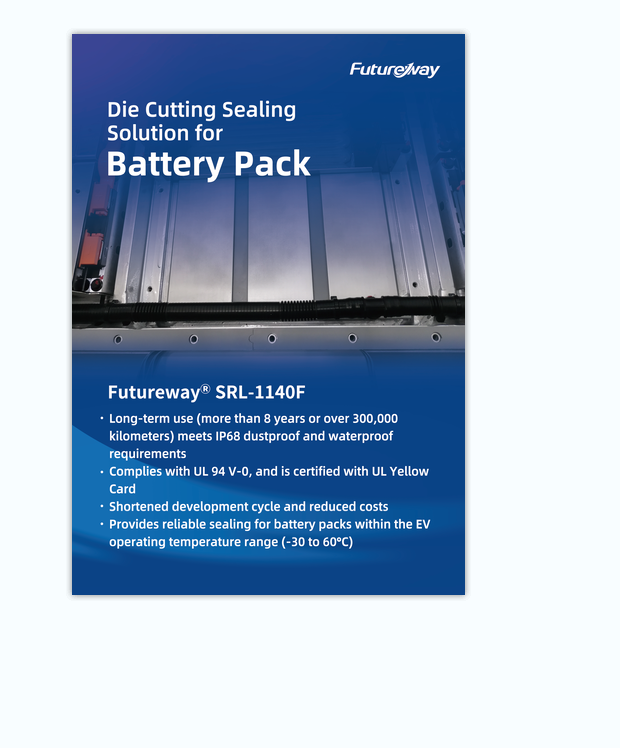 Futureway

Die Cutting Sealing Solution for

Battery Pack

Futureway® SRL-1140F

• Long-term use (more than 8 years or over 300,000 kilometers) meets IP68 dustproof and waterproof requirements
• Complies with UL 94 V-0, and is certified with UL Yellow Card
• Shortened development cycle and reduced costs
• Provides reliable sealing for battery packs within the EV operating temperature range (-30 to 60°C)